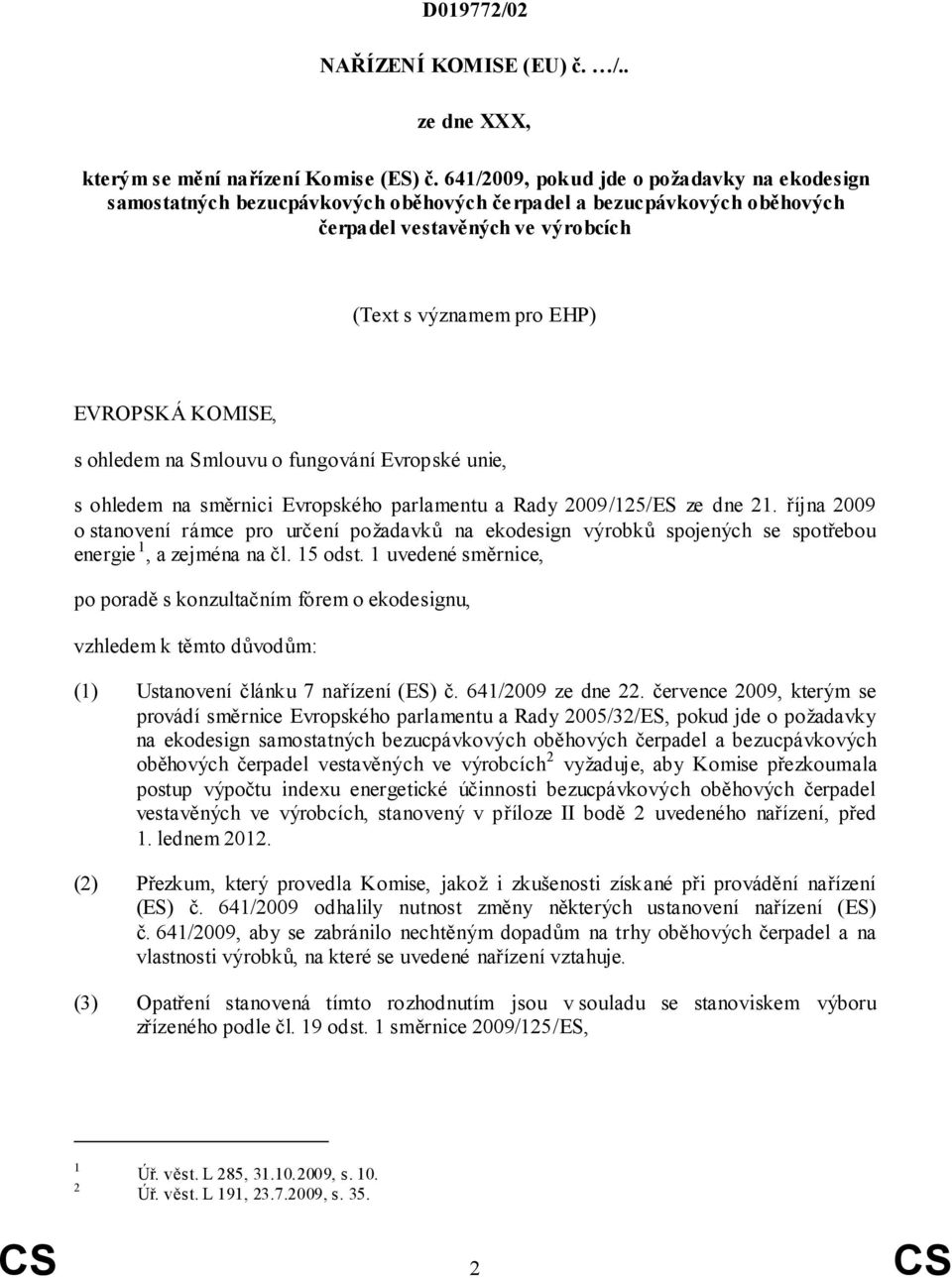 D019772/02

NAŘÍZENÍ KOMISE (EU) č. …/..

ze dne XXX,

kterým se mění nařízení Komise (ES) č. 641/2009, pokud jde o požadavky na ekodesign samostatných bezucpávkových oběhových čerpadel a bezucpávkových oběhových čerpadel vestavěných ve výrobcích

(Text s významem pro EHP)

EVROPSKÁ KOMISE,

s ohledem na Smlouvu o fungování Evropské unie,

s ohledem na směrnici Evropského parlamentu a Rady 2009/125/ES ze dne 21. října 2009 o stanovení rámce pro určení požadavků na ekodesign výrobků spojených se spotřebou energie $^1$, a zejména na čl. 15 odst. 1 uvedené směrnice,

po poradě s konzultačním fórem o ekodesignu,

vzhledem k těmto důvodům:

(1) Ustanovení článku 7 nařízení (ES) č. 641/2009 ze dne 22. července 2009, kterým se provádí směrnice Evropského parlamentu a Rady 2005/32/ES, pokud jde o požadavky na ekodesign samostatných bezucpávkových oběhových čerpadel a bezucpávkových oběhových čerpadel vestavěných ve výrobcích$^2$ vyžaduje, aby Komise přezkoumala postup výpočtu indexu energetické účinnosti bezucpávkových oběhových čerpadel vestavěných ve výrobcích, stanovený v příloze II bodě 2 uvedeného nařízení, před 1. lednem 2012.

(2) Přezkum, který provedla Komise, jakož i zkušenosti získané při provádění nařízení (ES) č. 641/2009 odhalily nutnost změny některých ustanovení nařízení (ES) č. 641/2009, aby se zabránilo nechtěným dopadům na trhy oběhových čerpadel a na vlastnosti výrobků, na které se uvedené nařízení vztahuje.

(3) Opatření stanovená tímto rozhodnutím jsou v souladu se stanoviskem výboru zřízeného podle čl. 19 odst. 1 směrnice 2009/125/ES,

1 Úř. věst. L 285, 31.10.2009, s. 10.
2 Úř. věst. L 191, 23.7.2009, s. 35.

CS 2 CS